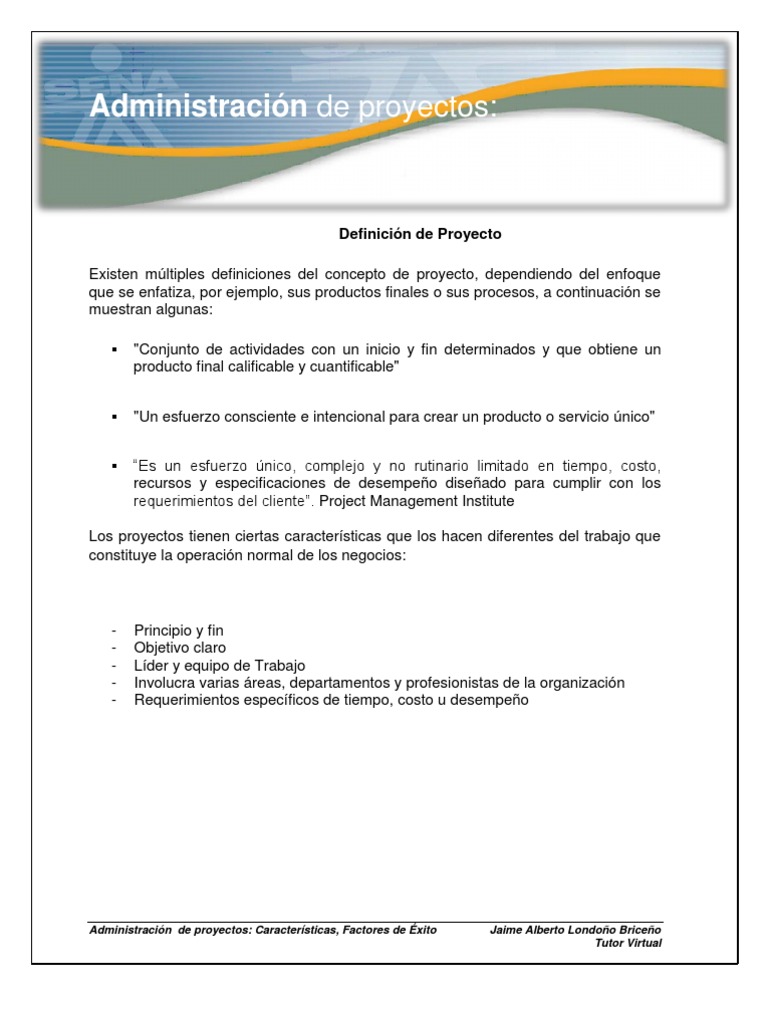 SENA

Administración de proyectos:

Definición de Proyecto

Existen múltiples definiciones del concepto de proyecto, dependiendo del enfoque que se enfatiza, por ejemplo, sus productos finales o sus procesos, a continuación se muestran algunas:

▪ "Conjunto de actividades con un inicio y fin determinados y que obtiene un producto final calificable y cuantificable"

▪ "Un esfuerzo consciente e intencional para crear un producto o servicio único"

▪ "Es un esfuerzo único, complejo y no rutinario limitado en tiempo, costo, recursos y especificaciones de desempeño diseñado para cumplir con los requerimientos del cliente". Project Management Institute

Los proyectos tienen ciertas características que los hacen diferentes del trabajo que constituye la operación normal de los negocios:

- Principio y fin
- Objetivo claro
- Líder y equipo de Trabajo
- Involucra varias áreas, departamentos y profesionistas de la organización
- Requerimientos específicos de tiempo, costo u desempeño

Administración de proyectos: Características, Factores de Éxito
Jaime Alberto Londoño Briceño
Tutor Virtual